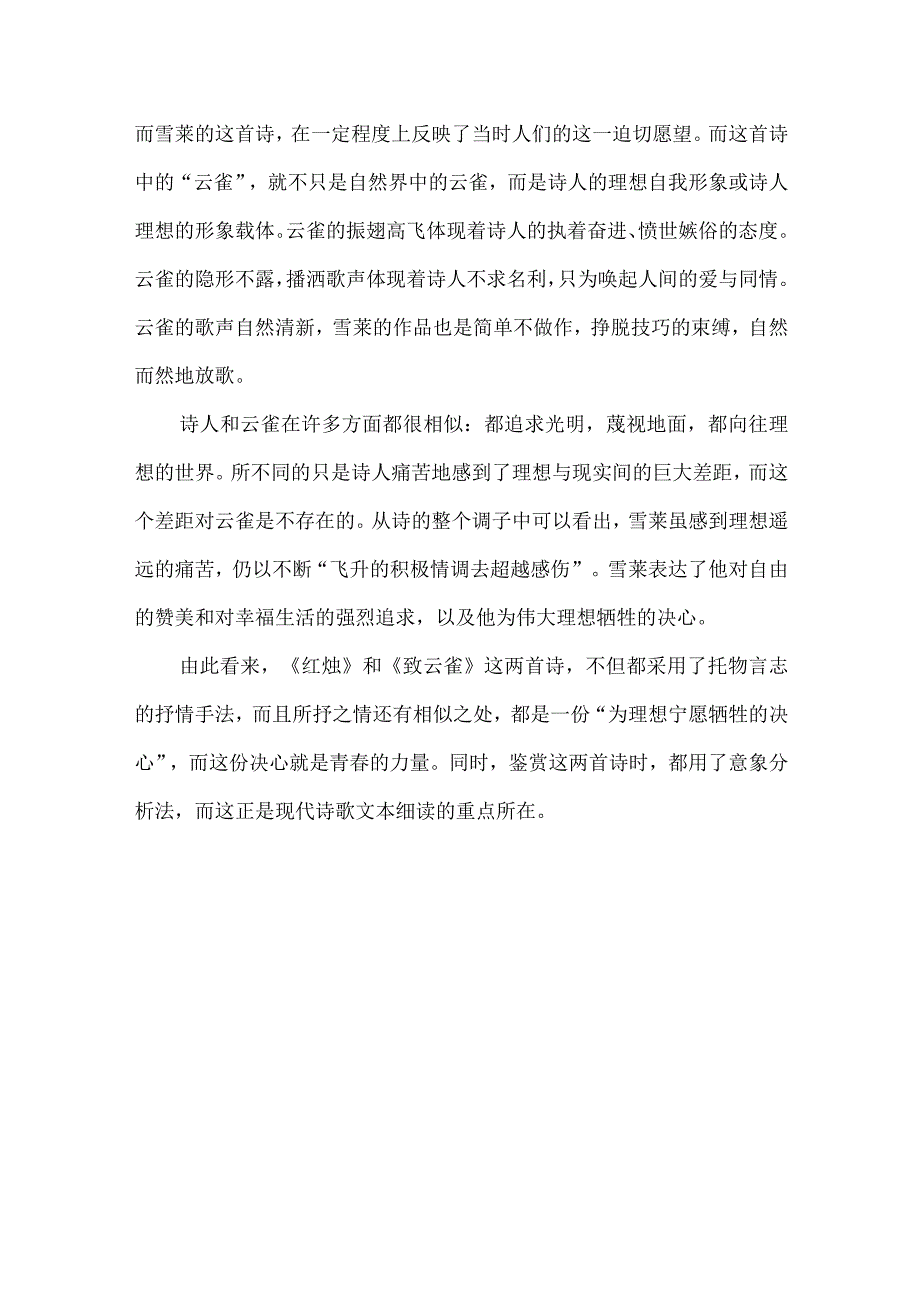 而雪莱的这首诗，在一定程度上反映了当时人们的这一迫切愿望。而这首诗中的“云雀”，就不只是自然界中的云雀，而是诗人的理想自我形象或诗人理想的形象载体。云雀的振翅高飞体现着诗人的执着奋进、愤世嫉俗的态度。云雀的隐形不露，播洒歌声体现着诗人不求名利，只为唤起人间的爱与同情。云雀的歌声自然清新，雪莱的作品也是简单不做作，挣脱技巧的束缚，自然而然地放歌。

诗人和云雀在许多方面都很相似：都追求光明，蔑视地面，都向往理想的世界。所不同的只是诗人痛苦地感到了理想与现实间的巨大差距，而这个差距对云雀是不存在的。从诗的整个调子中可以看出，雪莱虽感到理想遥远的痛苦，仍以不断“飞升的积极情调去超越感伤”。雪莱表达了他对自由的赞美和对幸福生活的强烈追求，以及他为伟大理想牺牲的决心。

由此看来，《红烛》和《致云雀》这两首诗，不但都采用了托物言志的抒情手法，而且所抒之情还有相似之处，都是一份“为理想宁愿牺牲的决心”，而这份决心就是青春的力量。同时，鉴赏这两首诗时，都用了意象分析法，而这正是现代诗歌文本细读的重点所在。